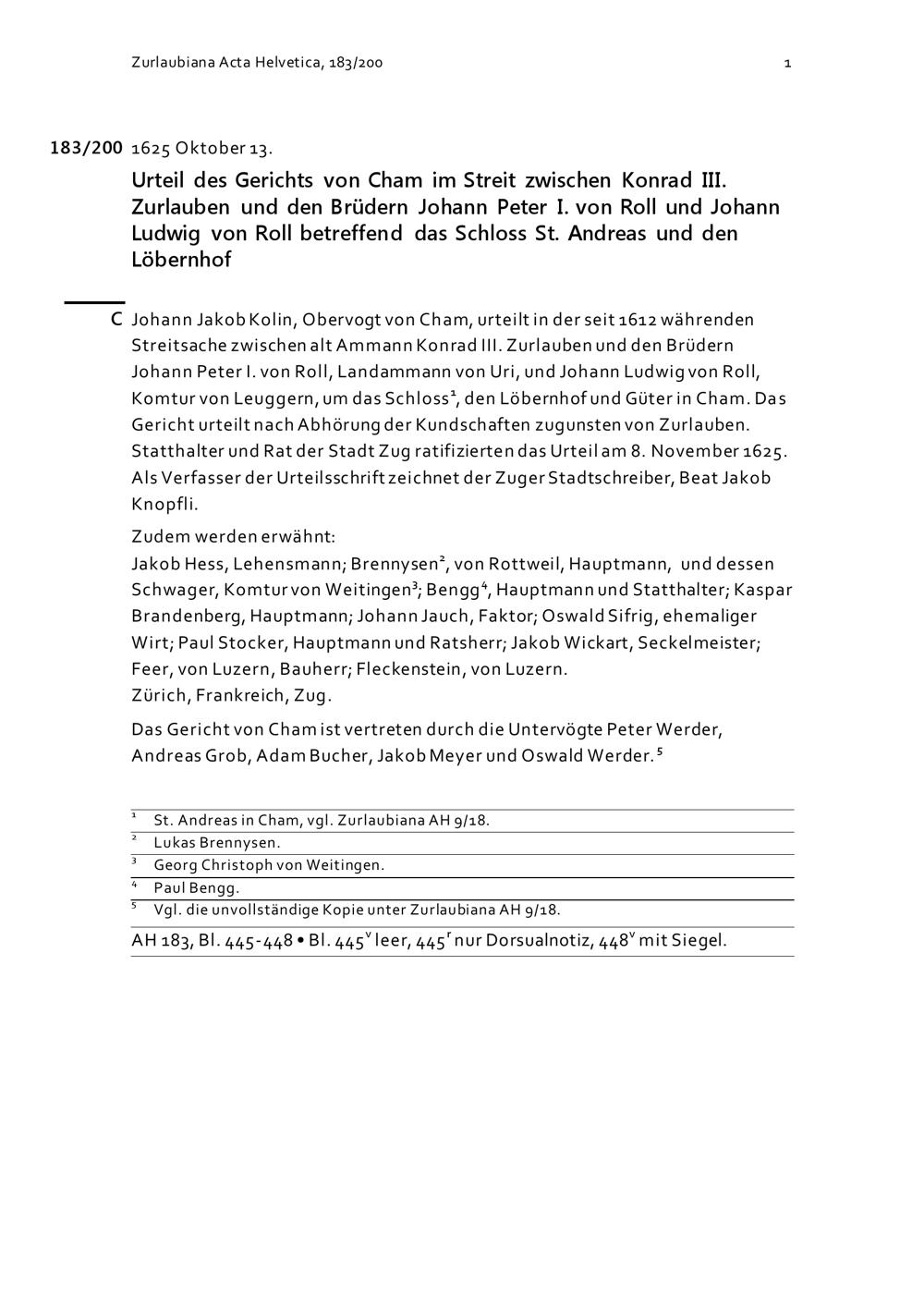 Zurlaubiana Acta Helvetica, 183/200 1

183/200 1625 Oktober 13.

Urteil des Gerichts von Cham im Streit zwischen Konrad III. Zurlauben und den Brüdern Johann Peter I. von Roll und Johann Ludwig von Roll betreffend das Schloss St. Andreas und den Löbernhof

C Johann Jakob Kolin, Obervogt von Cham, urteilt in der seit 1612 währenden Streitsache zwischen alt Ammann Konrad III. Zurlauben und den Brüdern Johann Peter I. von Roll, Landammann von Uri, und Johann Ludwig von Roll, Komtur von Leuggern, um das Schloss$^1$, den Löbernhof und Güter in Cham. Das Gericht urteilt nach Abhörung der Kundschaften zugunsten von Zurlauben. Statthalter und Rat der Stadt Zug ratifizierten das Urteil am 8. November 1625. Als Verfasser der Urteilsschrift zeichnet der Zuger Stadtschreiber, Beat Jakob Knopfli.

Zudem werden erwähnt:
Jakob Hess, Lehensmann; Brennysen$^2$, von Rottweil, Hauptmann, und dessen Schwager, Komtur von Weitingen$^3$; Bengg$^4$, Hauptmann und Statthalter; Kaspar Brandenberg, Hauptmann; Johann Jauch, Faktor; Oswald Sifrig, ehemaliger Wirt; Paul Stocker, Hauptmann und Ratsherr; Jakob Wickart, Seckelmeister; Feer, von Luzern, Bauherr; Fleckenstein, von Luzern.
Zürich, Frankreich, Zug.

Das Gericht von Cham ist vertreten durch die Untervögte Peter Werder, Andreas Grob, Adam Bucher, Jakob Meyer und Oswald Werder.$^5$

$^1$ St. Andreas in Cham, vgl. Zurlaubiana AH 9/18.
$^2$ Lukas Brennysen.
$^3$ Georg Christoph von Weitingen.
$^4$ Paul Bengg.
$^5$ Vgl. die unvollständige Kopie unter Zurlaubiana AH 9/18.

AH 183, Bl. 445-448 • Bl. 445$^v$ leer, 445$^r$ nur Dorsualnotiz, 448$^v$ mit Siegel.